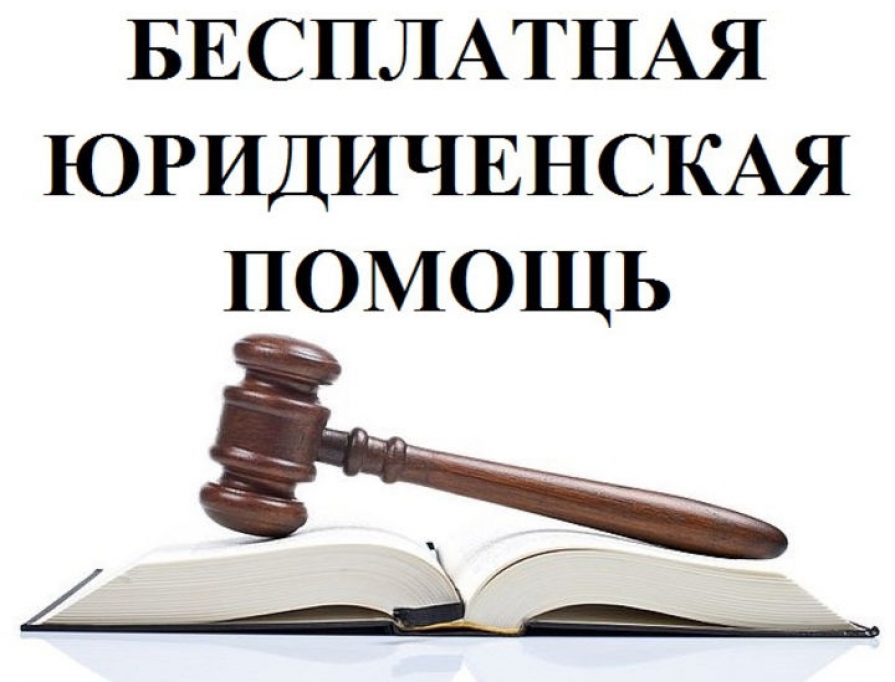 БЕСПЛАТНАЯ
ЮРИДИЧЕНСКАЯ
ПОМОЩЬ